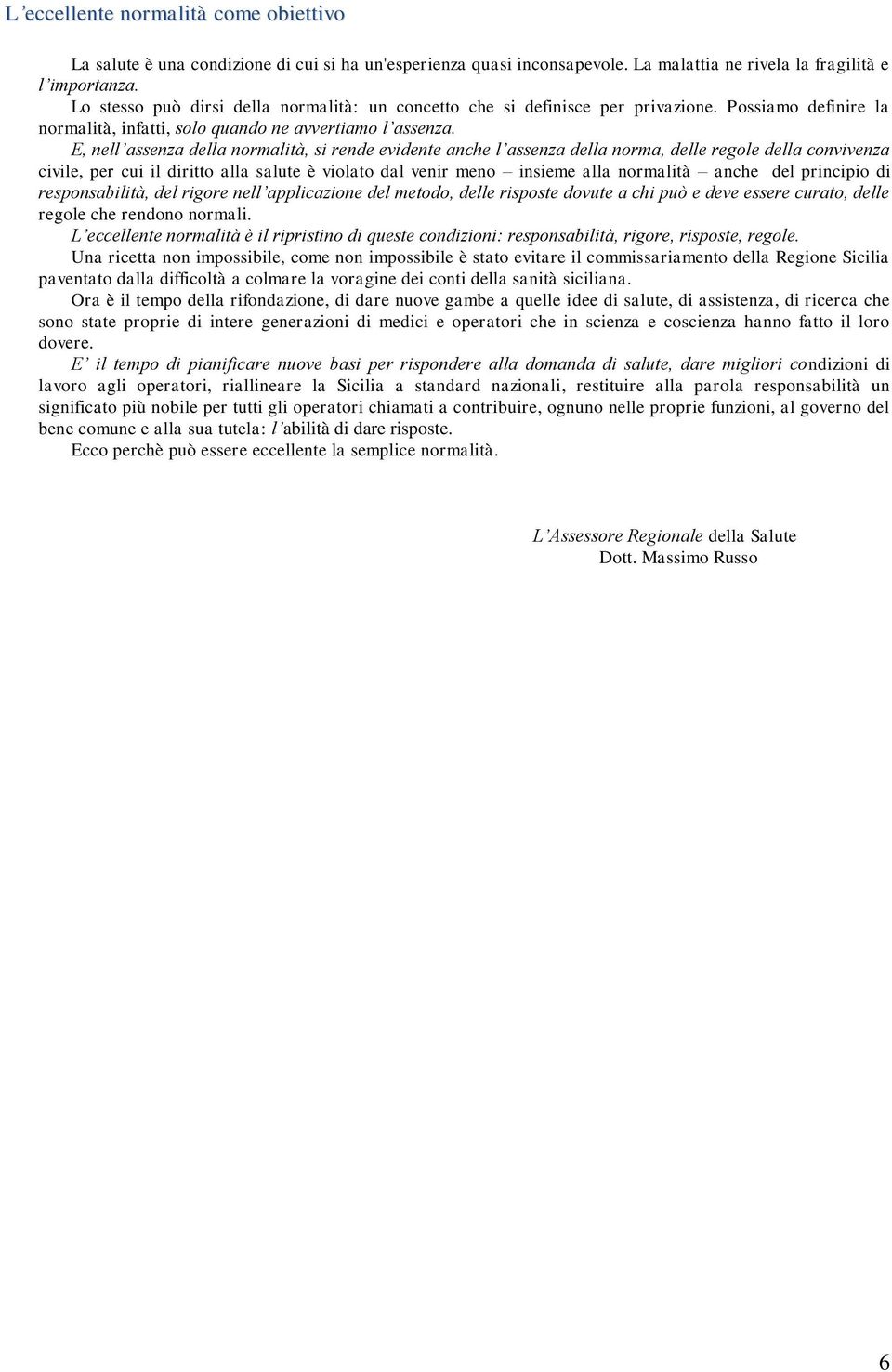 L'eccellente normalità come obiettivo

La salute è una condizione di cui si ha un'esperienza quasi inconsapevole. La malattia ne rivela la fragilità e l'importanza.

Lo stesso può dirsi della normalità: un concetto che si definisce per privazione. Possiamo definire la normalità, infatti, solo quando ne avvertiamo l'assenza.

E, nell'assenza della normalità, si rende evidente anche l'assenza della norma, delle regole della convivenza civile, per cui il diritto alla salute è violato dal venir meno – insieme alla normalità – anche del principio di responsabilità, del rigore nell'applicazione del metodo, delle risposte dovute a chi può e deve essere curato, delle regole che rendono normali.

L'eccellente normalità è il ripristino di queste condizioni: responsabilità, rigore, risposte, regole.

Una ricetta non impossibile, come non impossibile è stato evitare il commissariamento della Regione Sicilia paventato dalla difficoltà a colmare la voragine dei conti della sanità siciliana.

Ora è il tempo della rifondazione, di dare nuove gambe a quelle idee di salute, di assistenza, di ricerca che sono state proprie di intere generazioni di medici e operatori che in scienza e coscienza hanno fatto il loro dovere.

E' il tempo di pianificare nuove basi per rispondere alla domanda di salute, dare migliori condizioni di lavoro agli operatori, riallineare la Sicilia a standard nazionali, restituire alla parola responsabilità un significato più nobile per tutti gli operatori chiamati a contribuire, ognuno nelle proprie funzioni, al governo del bene comune e alla sua tutela: l'abilità di dare risposte.

Ecco perchè può essere eccellente la semplice normalità.

L'Assessore Regionale della Salute
Dott. Massimo Russo

6